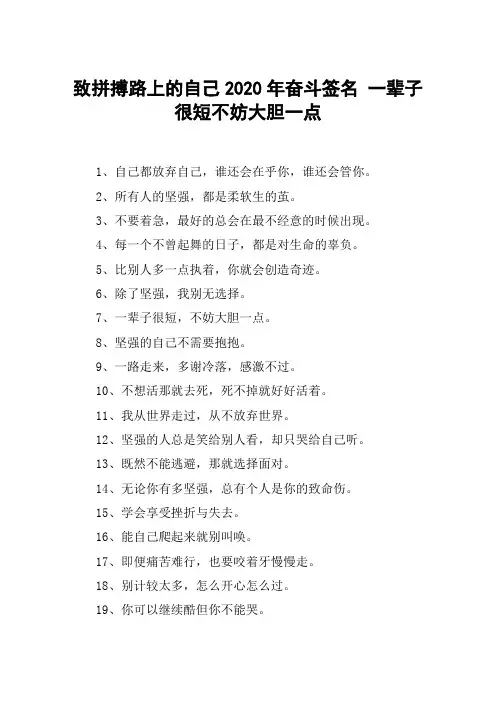 致拼搏路上的自己 2020 年奋斗签名 一辈子很短不妨大胆一点

1、自己都放弃自己，谁还会在乎你，谁还会管你。

2、所有人的坚强，都是柔软生的茧。

3、不要着急，最好的总会在最不经意的时候出现。

4、每一个不曾起舞的日子，都是对生命的辜负。

5、比别人多一点执着，你就会创造奇迹。

6、除了坚强，我别无选择。

7、一辈子很短，不妨大胆一点。

8、坚强的自己不需要抱抱。

9、一路走来，多谢冷落，感激不过。

10、不想活那就去死，死不掉就好好活着。

11、我从世界走过，从不放弃世界。

12、坚强的人总是笑给别人看，却只哭给自己听。

13、既然不能逃避，那就选择面对。

14、无论你有多坚强，总有个人是你的致命伤。

15、学会享受挫折与失去。

16、能自己爬起来就别叫唤。

17、即便痛苦难行，也要咬着牙慢慢走。

18、别计较太多，怎么开心怎么过。

19、你可以继续酷但你不能哭。